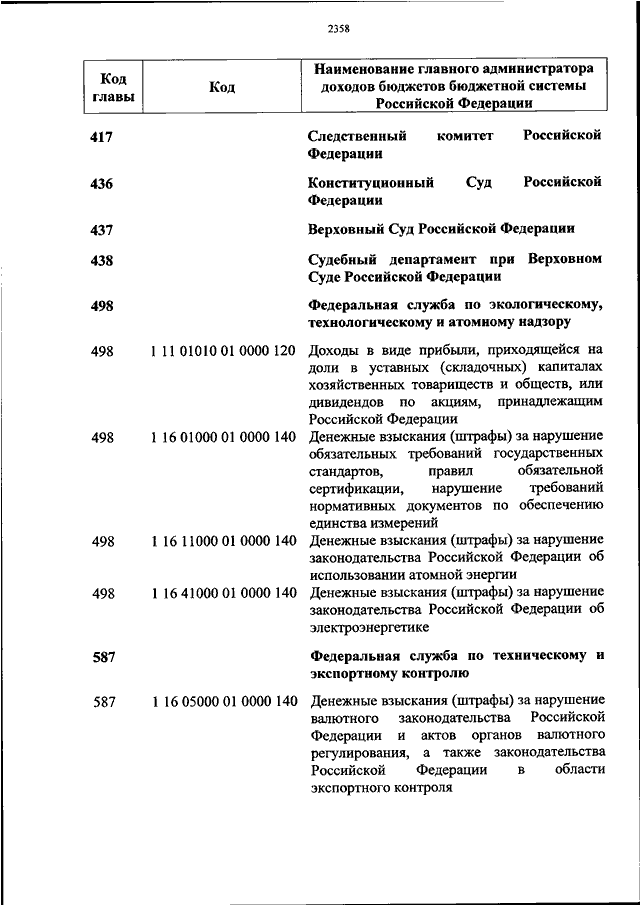 2358

| Код главы | Код | Наименование главного администратора доходов бюджетов бюджетной системы Российской Федерации |
|---|---|---|
| 417 | | Следственный комитет Российской Федерации |
| 436 | | Конституционный Суд Российской Федерации |
| 437 | | Верховный Суд Российской Федерации |
| 438 | | Судебный департамент при Верховном Суде Российской Федерации |
| 498 | | Федеральная служба по экологическому, технологическому и атомному надзору |
| 498 | 1 11 01010 01 0000 120 | Доходы в виде прибыли, приходящейся на доли в уставных (складочных) капиталах хозяйственных товариществ и обществ, или дивидендов по акциям, принадлежащим Российской Федерации |
| 498 | 1 16 01000 01 0000 140 | Денежные взыскания (штрафы) за нарушение обязательных требований государственных стандартов, правил обязательной сертификации, нарушение требований нормативных документов по обеспечению единства измерений |
| 498 | 1 16 11000 01 0000 140 | Денежные взыскания (штрафы) за нарушение законодательства Российской Федерации об использовании атомной энергии |
| 498 | 1 16 41000 01 0000 140 | Денежные взыскания (штрафы) за нарушение законодательства Российской Федерации об электроэнергетике |
| 587 | | Федеральная служба по техническому и экспортному контролю |
| 587 | 1 16 05000 01 0000 140 | Денежные взыскания (штрафы) за нарушение валютного законодательства Российской Федерации и актов органов валютного регулирования, а также законодательства Российской Федерации в области экспортного контроля |